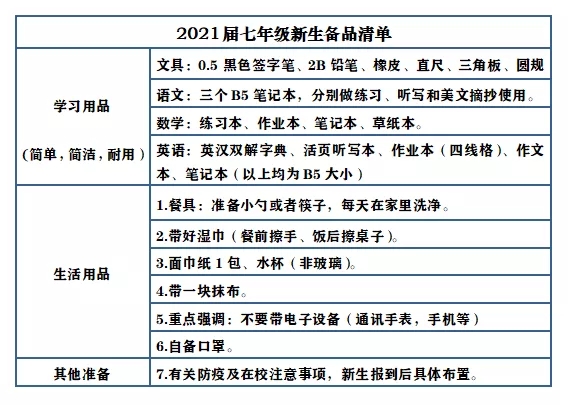 2021届七年级新生备品清单

| 学习用品（简单，简洁，耐用） | 文具：0.5 黑色签字笔、2B 铅笔、橡皮、直尺、三角板、圆规 |
|---|---|
| | 语文：三个 B5 笔记本，分别做练习、听写和美文摘抄使用。 |
| | 数学：练习本、作业本、笔记本、草纸本。 |
| | 英语：英汉双解字典、活页听写本、作业本（四线格）、作文本、笔记本（以上均为 B5 大小） |
| 生活用品 | 1.餐具：准备小勺或者筷子，每天在家里洗净。 |
| | 2.带好湿巾（餐前擦手、饭后擦桌子）。 |
| | 3.面巾纸 1 包、水杯（非玻璃）。 |
| | 4.带一块抹布。 |
| | 5.重点强调：不要带电子设备（通讯手表，手机等） |
| | 6.自备口罩。 |
| 其他准备 | 7.有关防疫及在校注意事项，新生报到后具体布置。 |